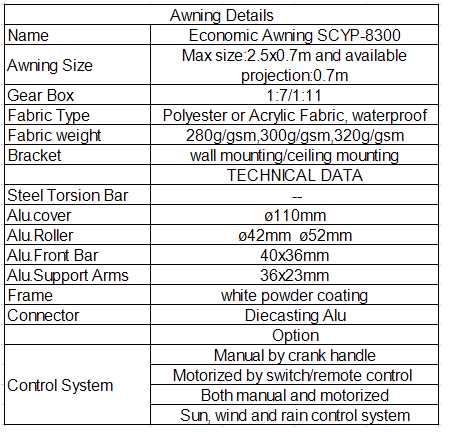 | Awning Details | |
|---|---|
| Name | Economic Awning SCYP-8300 |
| Awning Size | Max size:2.5x0.7m and available projection:0.7m |
| Gear Box | 1:7/1:11 |
| Fabric Type | Polyester or Acrylic Fabric, waterproof |
| Fabric weight | 280g/gsm,300g/gsm,320g/gsm |
| Bracket | wall mounting/ceiling mounting |
| | TECHNICAL DATA |
| Steel Torsion Bar | -- |
| Alu.cover | ø110mm |
| Alu.Roller | ø42mm ø52mm |
| Alu.Front Bar | 40x36mm |
| Alu.Support Arms | 36x23mm |
| Frame | white powder coating |
| Connector | Diecasting Alu |
| | Option |
| Control System | Manual by crank handle |
| | Motorized by switch/remote control |
| | Both manual and motorized |
| | Sun, wind and rain control system |